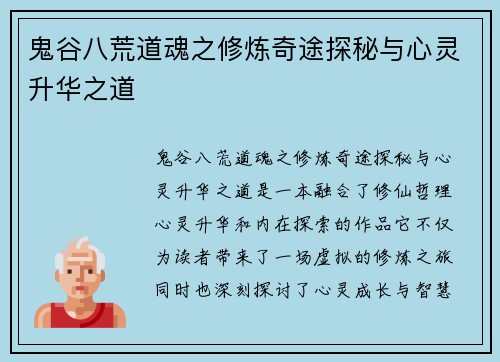 鬼谷八荒道魂之修炼奇途探秘与心灵升华之道

鬼谷八荒道魂之修炼奇途探秘与心灵升华之道是一本融合了修仙哲理心灵升华和内在探索的作品它不仅为读者带来了一场虚拟的修炼之旅同时也深刻探讨了心灵成长与智慧